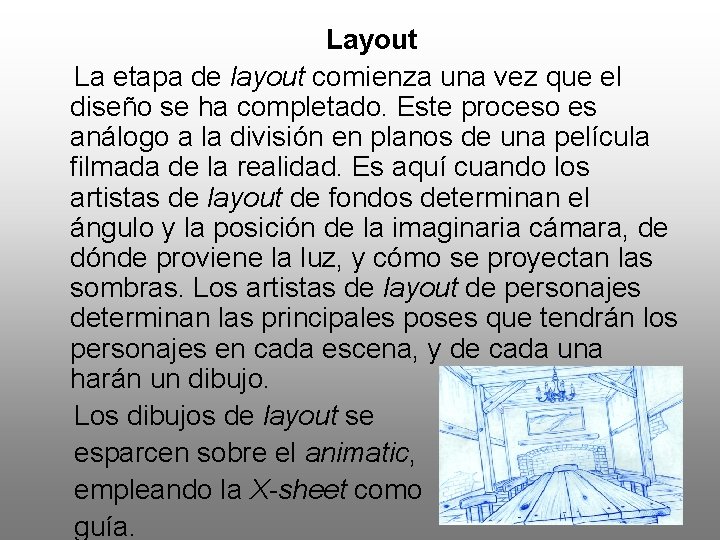 Layout

La etapa de layout comienza una vez que el diseño se ha completado. Este proceso es análogo a la división en planos de una película filmada de la realidad. Es aquí cuando los artistas de layout de fondos determinan el ángulo y la posición de la imaginaria cámara, de dónde proviene la luz, y cómo se proyectan las sombras. Los artistas de layout de personajes determinan las principales poses que tendrán los personajes en cada escena, y de cada una harán un dibujo.

Los dibujos de layout se esparcen sobre el animatic, empleando la X-sheet como guía.